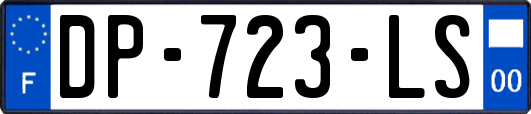 F
DP-723-LS
00